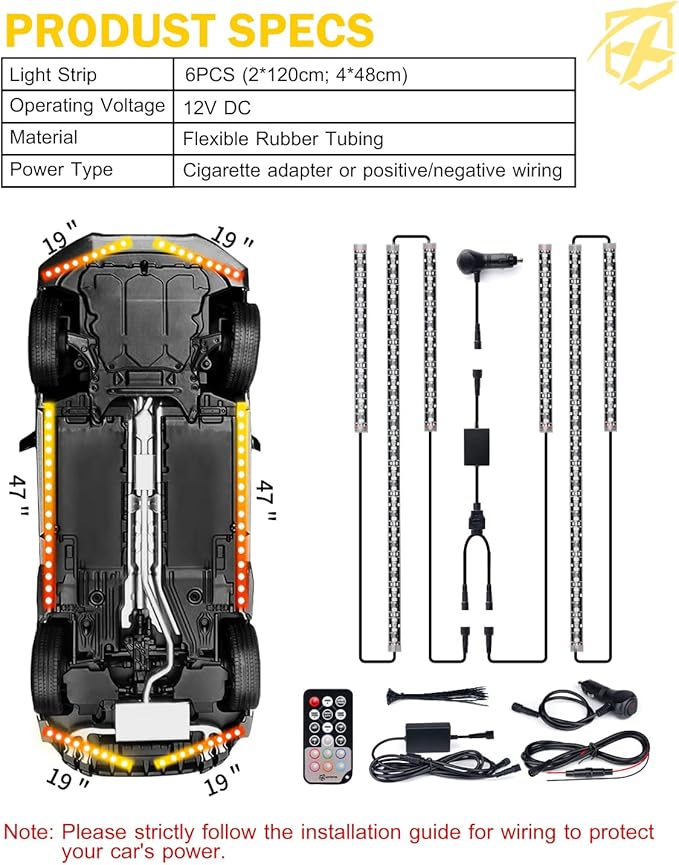 PRODUST SPECS

| Light Strip | 6PCS (2*120cm; 4*48cm) |
|---|---|
| Operating Voltage | 12V DC |
| Material | Flexible Rubber Tubing |
| Power Type | Cigarette adapter or positive/negative wiring |

19 "
19 "
47 "
47 "
19 "
19 "

Note: Please strictly follow the installation guide for wiring to protect your car's power.